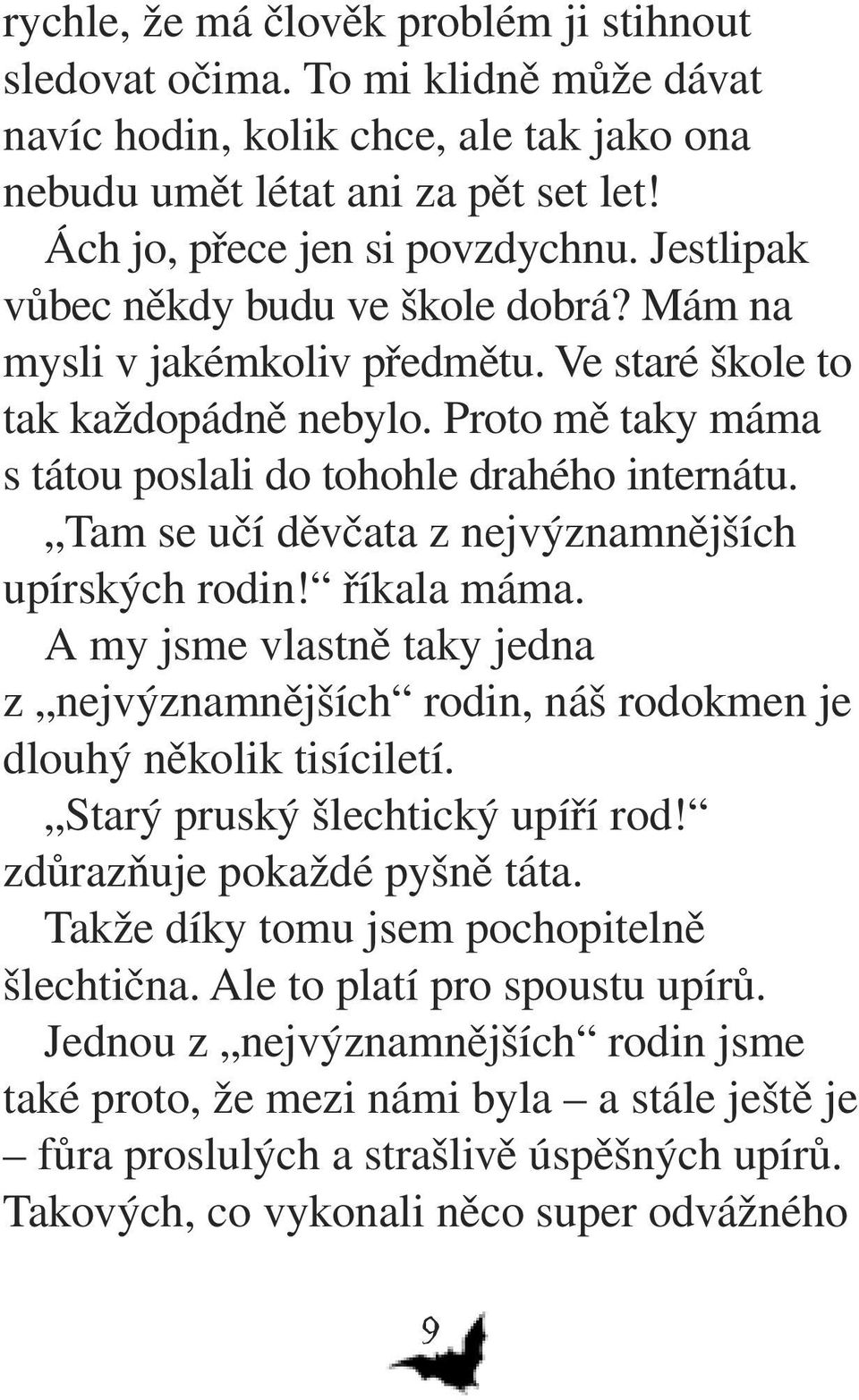 rychle, že má člověk problém ji stihnout sledovat očima. To mi klidně může dávat navíc hodin, kolik chce, ale tak jako ona nebudu umět létat ani za pět set let!

Ách jo, přece jen si povzdychnu. Jestlipak vůbec někdy budu ve škole dobrá? Mám na mysli v jakémkoliv předmětu. Ve staré škole to tak každopádně nebylo. Proto mě taky máma s tátou poslali do tohohle drahého internátu.

„Tam se učí děvčata z nejvýznamnějších upírských rodin!“ říkala máma.

A my jsme vlastně taky jedna z „nejvýznamnějších“ rodin, náš rodokmen je dlouhý několik tisíciletí.

„Starý pruský šlechtický upíří rod!“ zdůrazňuje pokaždé pyšně táta.

Takže díky tomu jsem pochopitelně šlechtična. Ale to platí pro spoustu upírů.

Jednou z „nejvýznamnějších“ rodin jsme také proto, že mezi námi byla – a stále ještě je – fůra proslulých a strašlivě úspěšných upírů. Takových, co vykonali něco super odvážného

9